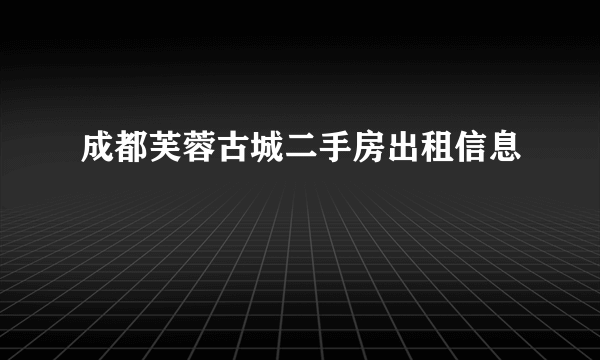 成都芙蓉古城二手房出租信息